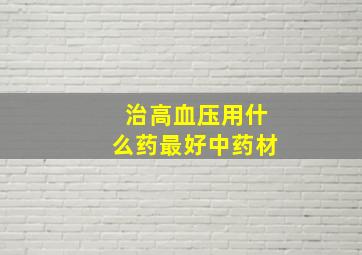 治高血压用什么药最好中药材